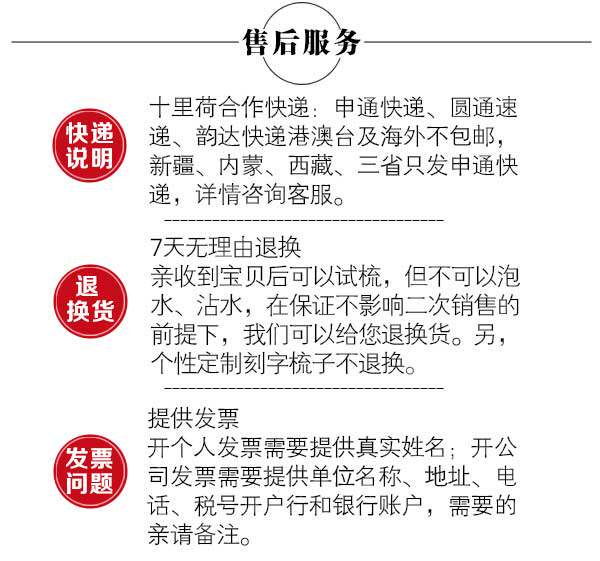 售后服务

快递说明

十里荷合作快递：申通快递、圆通速递、韵达快递港澳台及海外不包邮，新疆、内蒙、西藏、三省只发申通快递，详情咨询客服。

退换货

7天无理由退换
亲收到宝贝后可以试梳，但不可以泡水、沾水，在保证不影响二次销售的前提下，我们可以给您退换货。另，个性定制刻字梳子不退换。

发票问题

提供发票
开个人发票需要提供真实姓名；开公司发票需要提供单位名称、地址、电话、税号开户行和银行账户，需要的亲请备注。